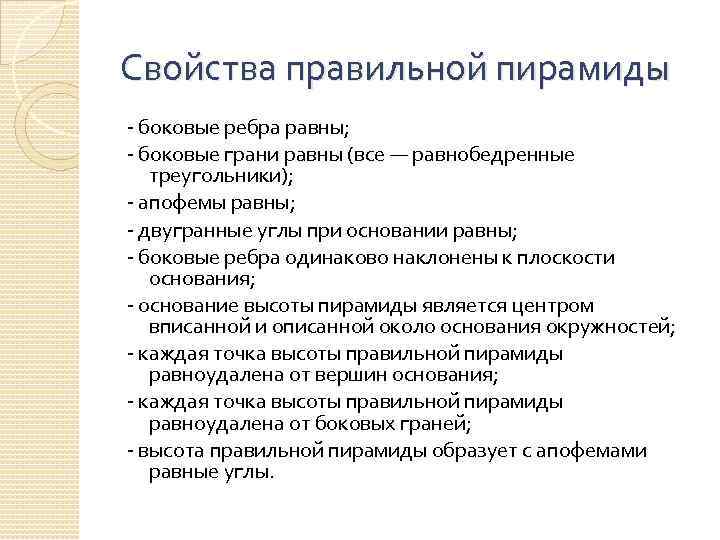 Свойства правильной пирамиды

- боковые ребра равны;
- боковые грани равны (все — равнобедренные треугольники);
- апофемы равны;
- двугранные углы при основании равны;
- боковые ребра одинаково наклонены к плоскости основания;
- основание высоты пирамиды является центром вписанной и описанной около основания окружностей;
- каждая точка высоты правильной пирамиды равноудалена от вершин основания;
- каждая точка высоты правильной пирамиды равноудалена от боковых граней;
- высота правильной пирамиды образует с апофемами равные углы.